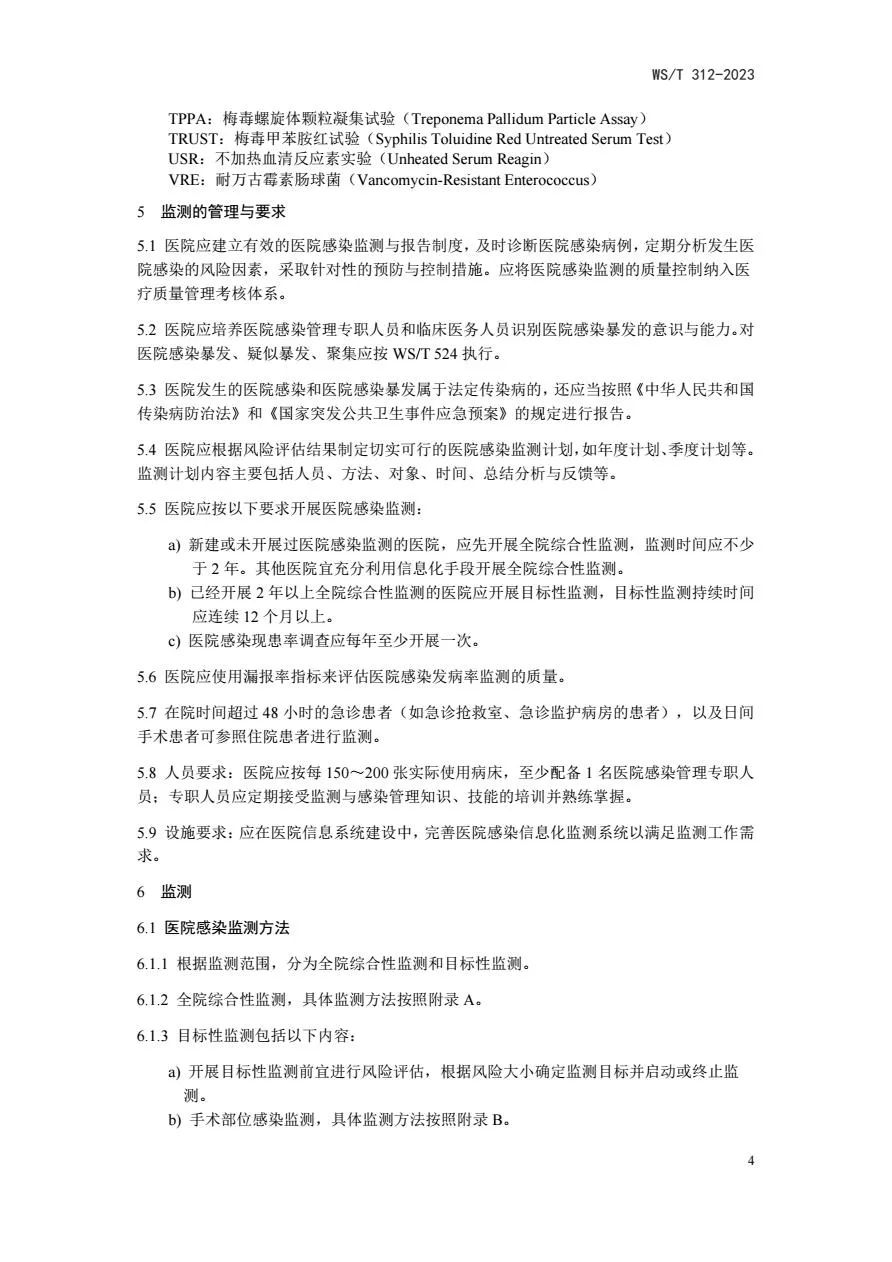 WS/T 312-2023

TPPA：梅毒螺旋体颗粒凝集试验（Treponema Pallidum Particle Assay）
TRUST：梅毒甲苯胺红试验（Syphilis Toluidine Red Untreated Serum Test）
USR：不加热血清反应素实验（Unheated Serum Reagin）
VRE：耐万古霉素肠球菌（Vancomycin-Resistant Enterococcus）

5 监测的管理与要求

5.1 医院应建立有效的医院感染监测与报告制度，及时诊断医院感染病例，定期分析发生医院感染的风险因素，采取针对性的预防与控制措施。应将医院感染监测的质量控制纳入医疗质量管理考核体系。

5.2 医院应培养医院感染管理专职人员和临床医务人员识别医院感染暴发的意识与能力。对医院感染暴发、疑似暴发、聚集应按 WS/T 524 执行。

5.3 医院发生的医院感染和医院感染暴发属于法定传染病的，还应当按照《中华人民共和国传染病防治法》和《国家突发公共卫生事件应急预案》的规定进行报告。

5.4 医院应根据风险评估结果制定切实可行的医院感染监测计划，如年度计划、季度计划等。监测计划内容主要包括人员、方法、对象、时间、总结分析与反馈等。

5.5 医院应按以下要求开展医院感染监测：

a) 新建或未开展过医院感染监测的医院，应先开展全院综合性监测，监测时间应不少于 2 年。其他医院宜充分利用信息化手段开展全院综合性监测。
b) 已经开展 2 年以上全院综合性监测的医院应开展目标性监测，目标性监测持续时间应连续 12 个月以上。
c) 医院感染现患率调查应每年至少开展一次。

5.6 医院应使用漏报率指标来评估医院感染发病率监测的质量。

5.7 在院时间超过 48 小时的急诊患者（如急诊抢救室、急诊监护病房的患者），以及日间手术患者可参照住院患者进行监测。

5.8 人员要求：医院应按每 150～200 张实际使用病床，至少配备 1 名医院感染管理专职人员；专职人员应定期接受监测与感染管理知识、技能的培训并熟练掌握。

5.9 设施要求：应在医院信息系统建设中，完善医院感染信息化监测系统以满足监测工作需求。

6 监测

6.1 医院感染监测方法

6.1.1 根据监测范围，分为全院综合性监测和目标性监测。

6.1.2 全院综合性监测，具体监测方法按照附录 A。

6.1.3 目标性监测包括以下内容：

a) 开展目标性监测前宜进行风险评估，根据风险大小确定监测目标并启动或终止监测。
b) 手术部位感染监测，具体监测方法按照附录 B。

4